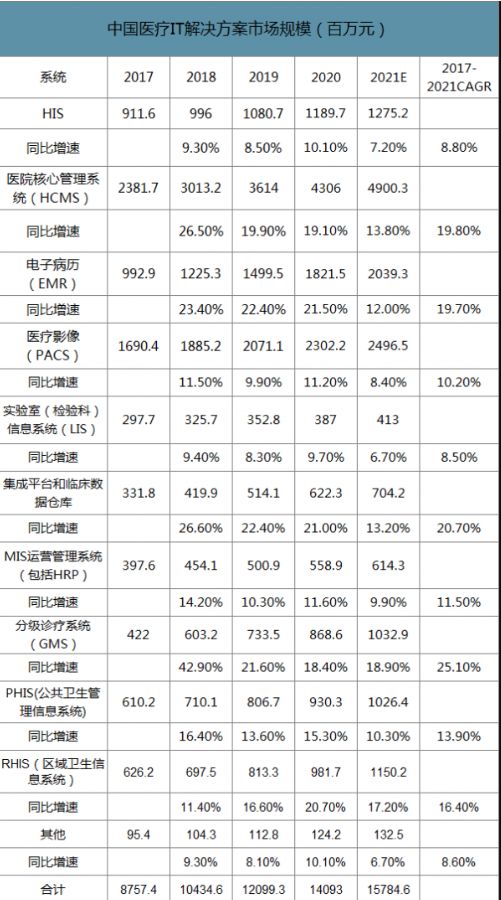 中国医疗IT解决方案市场规模（百万元）

| 系统 | 2017 | 2018 | 2019 | 2020 | 2021E | 2017-2021CAGR |
|---|---|---|---|---|---|---|
| HIS | 911.6 | 996 | 1080.7 | 1189.7 | 1275.2 | |
| 同比增速 | | 9.30% | 8.50% | 10.10% | 7.20% | 8.80% |
| 医院核心管理系统（HCMS） | 2381.7 | 3013.2 | 3614 | 4306 | 4900.3 | |
| 同比增速 | | 26.50% | 19.90% | 19.10% | 13.80% | 19.80% |
| 电子病历（EMR） | 992.9 | 1225.3 | 1499.5 | 1821.5 | 2039.3 | |
| 同比增速 | | 23.40% | 22.40% | 21.50% | 12.00% | 19.70% |
| 医疗影像（PACS） | 1690.4 | 1885.2 | 2071.1 | 2302.2 | 2496.5 | |
| 同比增速 | | 11.50% | 9.90% | 11.20% | 8.40% | 10.20% |
| 实验室（检验科）信息系统（LIS） | 297.7 | 325.7 | 352.8 | 387 | 413 | |
| 同比增速 | | 9.40% | 8.30% | 9.70% | 6.70% | 8.50% |
| 集成平台和临床数据仓库 | 331.8 | 419.9 | 514.1 | 622.3 | 704.2 | |
| 同比增速 | | 26.60% | 22.40% | 21.00% | 13.20% | 20.70% |
| MIS运营管理系统（包括HRP） | 397.6 | 454.1 | 500.9 | 558.9 | 614.3 | |
| 同比增速 | | 14.20% | 10.30% | 11.60% | 9.90% | 11.50% |
| 分级诊疗系统（GMS） | 422 | 603.2 | 733.5 | 868.6 | 1032.9 | |
| 同比增速 | | 42.90% | 21.60% | 18.40% | 18.90% | 25.10% |
| PHIS(公共卫生管理信息系统) | 610.2 | 710.1 | 806.7 | 930.3 | 1026.4 | |
| 同比增速 | | 16.40% | 13.60% | 15.30% | 10.30% | 13.90% |
| RHIS（区域卫生信息系统） | 626.2 | 697.5 | 813.3 | 981.7 | 1150.2 | |
| 同比增速 | | 11.40% | 16.60% | 20.70% | 17.20% | 16.40% |
| 其他 | 95.4 | 104.3 | 112.8 | 124.2 | 132.5 | |
| 同比增速 | | 9.30% | 8.10% | 10.10% | 6.70% | 8.60% |
| 合计 | 8757.4 | 10434.6 | 12099.3 | 14093 | 15784.6 | |